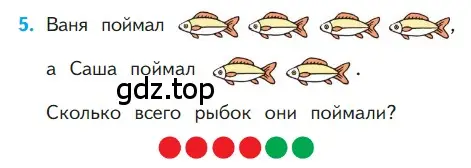 5. Ваня поймал ,

а Саша поймал .

gdz.top

Сколько всего рыбок они поймали?